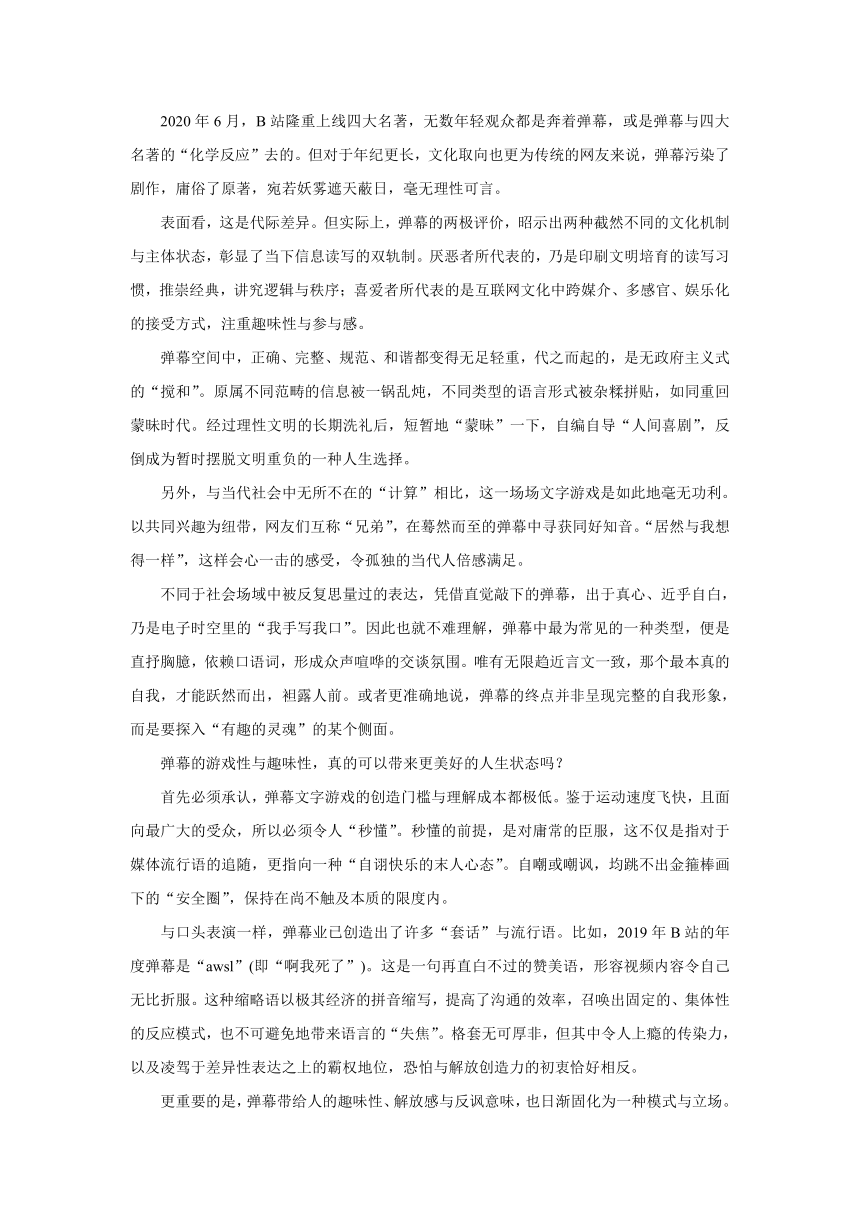 2020 年 6 月，B 站隆重上线四大名著，无数年轻观众都是奔着弹幕，或是弹幕与四大名著的“化学反应”去的。但对于年纪更长，文化取向也更为传统的网友来说，弹幕污染了剧作，庸俗了原著，宛若妖雾遮天蔽日，毫无理性可言。

表面看，这是代际差异。但实际上，弹幕的两极评价，昭示出两种截然不同的文化机制与主体状态，彰显了当下信息读写的双轨制。厌恶者所代表的，乃是印刷文明培育的读写习惯，推崇经典，讲究逻辑与秩序；喜爱者所代表的是互联网文化中跨媒介、多感官、娱乐化的接受方式，注重趣味性与参与感。

弹幕空间中，正确、完整、规范、和谐都变得无足轻重，代之而起的，是无政府主义式的“搅和”。原属不同范畴的信息被一锅乱炖，不同类型的语言形式被杂糅拼贴，如同重回蒙昧时代。经过理性文明的长期洗礼后，短暂地“蒙昧”一下，自编自导“人间喜剧”，反倒成为暂时摆脱文明重负的一种人生选择。

另外，与当代社会中无所不在的“计算”相比，这一场场文字游戏是如此地毫无功利。以共同兴趣为纽带，网友们互称“兄弟”，在蓦然而至的弹幕中寻获同好知音。“居然与我想得一样”，这样会心一击的感受，令孤独的当代人倍感满足。

不同于社会场域中被反复思量过的表达，凭借直觉敲下的弹幕，出于真心、近乎自白，乃是电子时空里的“我手写我口”。因此也就不难理解，弹幕中最为常见的一种类型，便是直抒胸臆，依赖口语词，形成众声喧哗的交谈氛围。唯有无限趋近言文一致，那个最本真的自我，才能跃然而出，袒露人前。或者更准确地说，弹幕的终点并非呈现完整的自我形象，而是要探入“有趣的灵魂”的某个侧面。

弹幕的游戏性与趣味性，真的可以带来更美好的人生状态吗？

首先必须承认，弹幕文字游戏的创造门槛与理解成本都极低。鉴于运动速度飞快，且面向最广大的受众，所以必须令人“秒懂”。秒懂的前提，是对庸常的臣服，这不仅是指对于媒体流行语的追随，更指向一种“自诩快乐的末人心态”。自嘲或嘲讽，均跳不出金箍棒画下的“安全圈”，保持在尚不触及本质的限度内。

与口头表演一样，弹幕业已创造出了许多“套话”与流行语。比如，2019 年 B 站的年度弹幕是“awsl”(即“啊我死了”)。这是一句再直白不过的赞美语，形容视频内容令自己无比折服。这种缩略语以极其经济的拼音缩写，提高了沟通的效率，召唤出固定的、集体性的反应模式，也不可避免地带来语言的“失焦”。格套无可厚非，但其中令人上瘾的传染力，以及凌驾于差异性表达之上的霸权地位，恐怕与解放创造力的初衷恰好相反。

更重要的是，弹幕带给人的趣味性、解放感与反讽意味，也日渐固化为一种模式与立场。